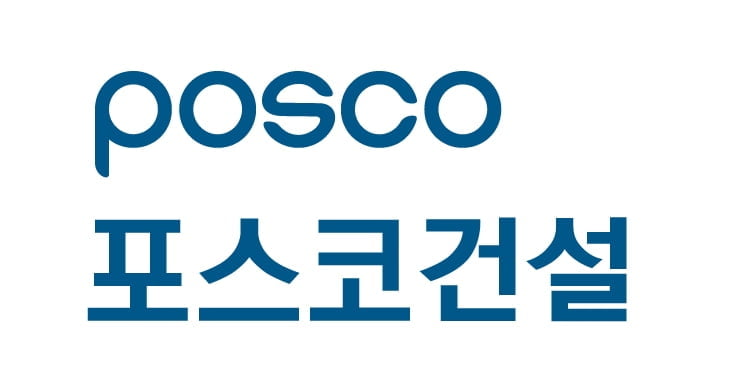 posco
포스코건설